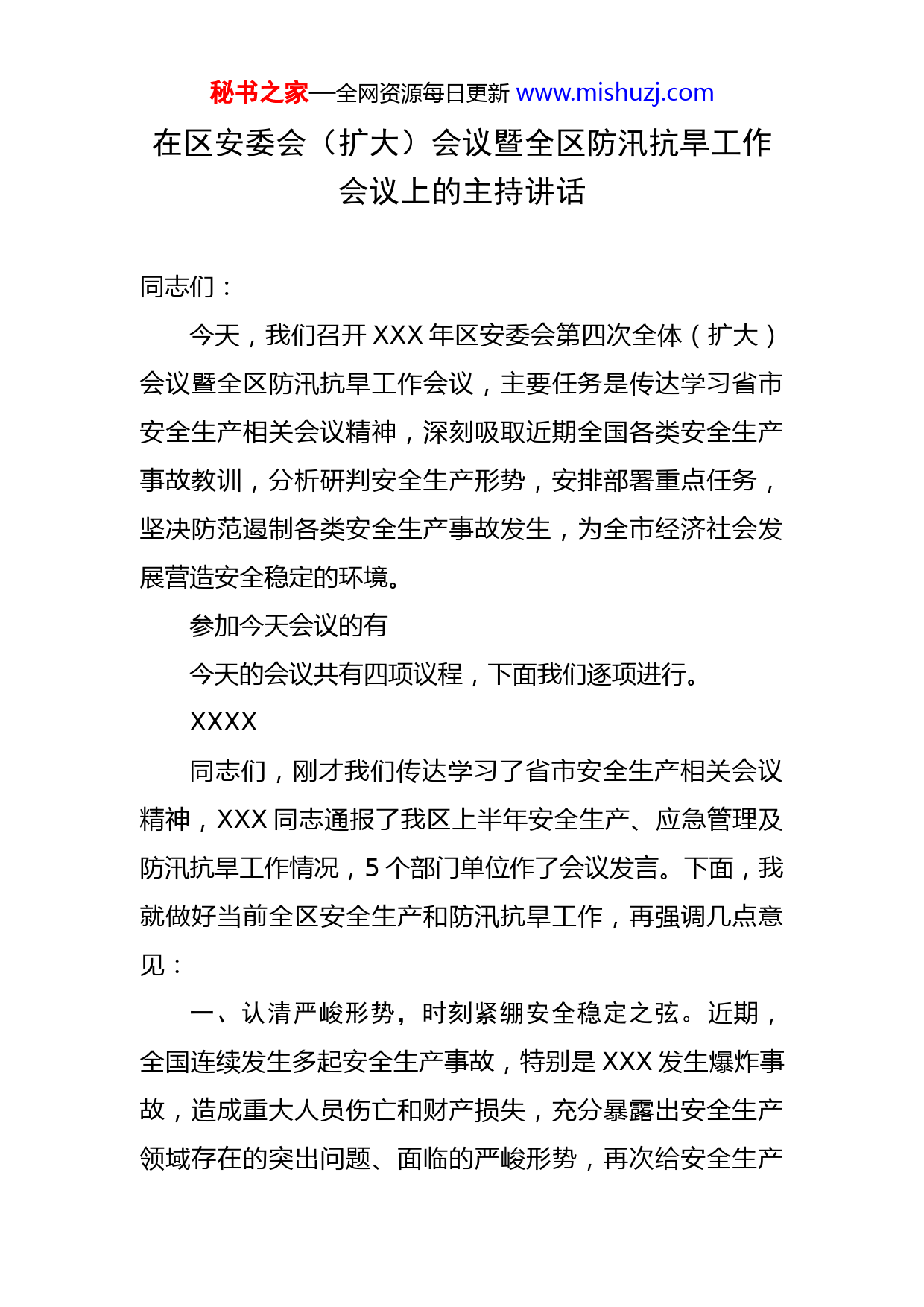 秘书之家—全网资源每日更新 www.mishuzj.com

在区安委会（扩大）会议暨全区防汛抗旱工作会议上的主持讲话

同志们：

今天，我们召开 XXX 年区安委会第四次全体（扩大）会议暨全区防汛抗旱工作会议，主要任务是传达学习省市安全生产相关会议精神，深刻吸取近期全国各类安全生产事故教训，分析研判安全生产形势，安排部署重点任务，坚决防范遏制各类安全生产事故发生，为全市经济社会发展营造安全稳定的环境。

参加今天会议的有

今天的会议共有四项议程，下面我们逐项进行。

XXXX

同志们，刚才我们传达学习了省市安全生产相关会议精神，XXX 同志通报了我区上半年安全生产、应急管理及防汛抗旱工作情况，5 个部门单位作了会议发言。下面，我就做好当前全区安全生产和防汛抗旱工作，再强调几点意见：

一、认清严峻形势，时刻紧绷安全稳定之弦。近期，全国连续发生多起安全生产事故，特别是 XXX 发生爆炸事故，造成重大人员伤亡和财产损失，充分暴露出安全生产领域存在的突出问题、面临的严峻形势，再次给安全生产